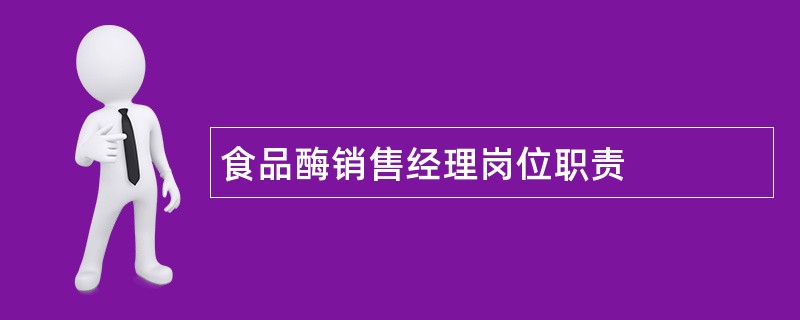 食品酶销售经理岗位职责